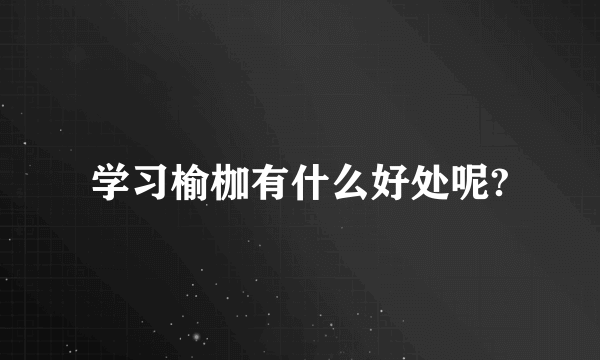 学习榆枷有什么好处呢?